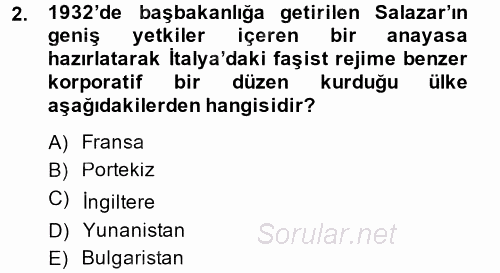 2. 1932'de başbakanlığa getirilen Salazar'ın geniş yetkiler içeren bir anayasa hazırlatarak İtalya'daki faşist rejime benzer korporatif bir düzen kurduğu ülke aşağıdakilerden hangisidir?

A) Fransa
B) Portekiz
C) İngiltere
D) Yunanistan
E) Bulgaristan

Sorular.net